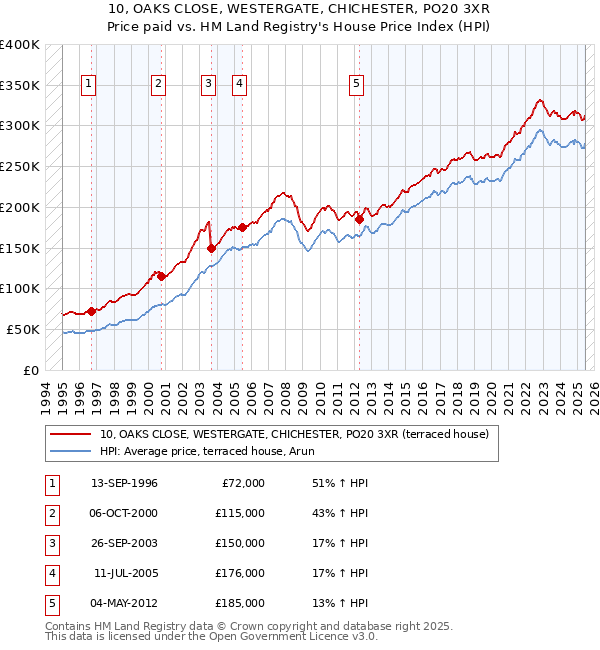 10, OAKS CLOSE, WESTERGATE, CHICHESTER, PO20 3XR
Price paid vs. HM Land Registry's House Price Index (HPI)

£400K
£350K
£300K
£250K
£200K
£150K
£100K
£50K
£0

1 2 3 4 5

1994 1995 1996 1997 1998 1999 2000 2001 2002 2003 2004 2005 2006 2007 2008 2009 2010 2011 2012 2013 2014 2015 2016 2017 2018 2019 2020 2021 2022 2023 2024 2025 2026

10, OAKS CLOSE, WESTERGATE, CHICHESTER, PO20 3XR (terraced house)
HPI: Average price, terraced house, Arun

| 1 | 13-SEP-1996 | £72,000 | 51% ↑ HPI |
|---|---|---|---|
| 2 | 06-OCT-2000 | £115,000 | 43% ↑ HPI |
| 3 | 26-SEP-2003 | £150,000 | 17% ↑ HPI |
| 4 | 11-JUL-2005 | £176,000 | 17% ↑ HPI |
| 5 | 04-MAY-2012 | £185,000 | 13% ↑ HPI |

Contains HM Land Registry data © Crown copyright and database right 2025.
This data is licensed under the Open Government Licence v3.0.